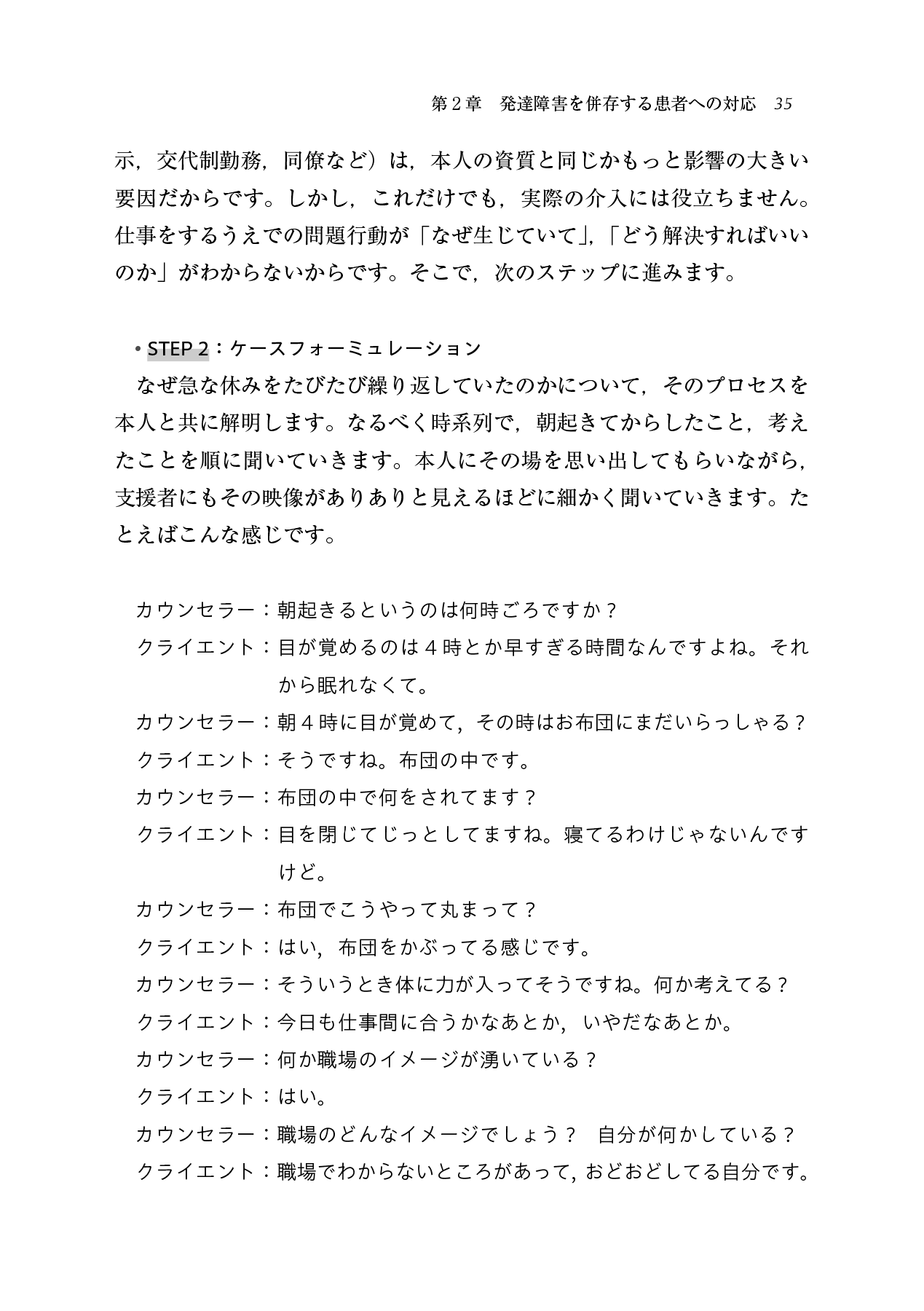 第２章　発達障害を併存する患者への対応　35

示，交代制勤務，同僚など）は，本人の資質と同じかもっと影響の大きい要因だからです。しかし，これだけでも，実際の介入には役立ちません。仕事をするうえでの問題行動が「なぜ生じていて」，「どう解決すればいいのか」がわからないからです。そこで，次のステップに進みます。

• STEP 2：ケースフォーミュレーション
なぜ急な休みをたびたび繰り返していたのかについて，そのプロセスを本人と共に解明します。なるべく時系列で，朝起きてからしたこと，考えたことを順に聞いていきます。本人にその場を思い出してもらいながら，支援者にもその映像がありありと見えるほどに細かく聞いていきます。たとえばこんな感じです。

カウンセラー：朝起きるというのは何時ごろですか？
クライエント：目が覚めるのは４時とか早すぎる時間なんですよね。それから眠れなくて。
カウンセラー：朝４時に目が覚めて，その時はお布団にまだいらっしゃる？
クライエント：そうですね。布団の中です。
カウンセラー：布団の中で何をされてます？
クライエント：目を閉じてじっとしてますね。寝てるわけじゃないんですけど。
カウンセラー：布団でこうやって丸まって？
クライエント：はい，布団をかぶってる感じです。
カウンセラー：そういうとき体に力が入ってそうですね。何か考えてる？
クライエント：今日も仕事間に合うかなあとか，いやだなあとか。
カウンセラー：何か職場のイメージが湧いている？
クライエント：はい。
カウンセラー：職場のどんなイメージでしょう？　自分が何かしている？
クライエント：職場でわからないところがあって，おどおどしてる自分です。